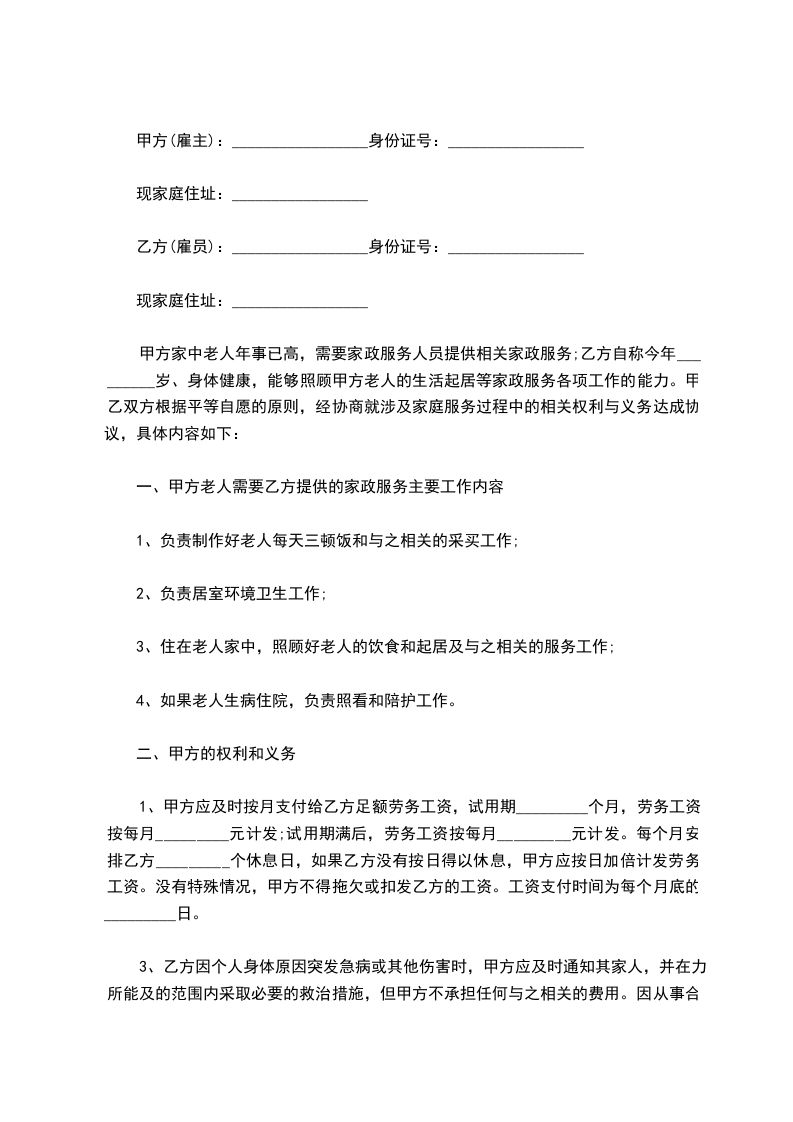 甲方(雇主)：_________________身份证号：_________________

现家庭住址：_________________

乙方(雇员)：_________________身份证号：_________________

现家庭住址：_________________

甲方家中老人年事已高，需要家政服务人员提供相关家政服务;乙方自称今年_________岁、身体健康，能够照顾甲方老人的生活起居等家政服务各项工作的能力。甲乙双方根据平等自愿的原则，经协商就涉及家庭服务过程中的相关权利与义务达成协议，具体内容如下：

一、甲方老人需要乙方提供的家政服务主要工作内容

1、负责制作好老人每天三顿饭和与之相关的采买工作;

2、负责居室环境卫生工作;

3、住在老人家中，照顾好老人的饮食和起居及与之相关的服务工作;

4、如果老人生病住院，负责照看和陪护工作。

二、甲方的权利和义务

1、甲方应及时按月支付给乙方足额劳务工资，试用期_________个月，劳务工资按每月_________元计发;试用期满后，劳务工资按每月_________元计发。每个月安排乙方_________个休息日，如果乙方没有按日得以休息，甲方应按日加倍计发劳务工资。没有特殊情况，甲方不得拖欠或扣发乙方的工资。工资支付时间为每个月底的_________日。

3、乙方因个人身体原因突发急病或其他伤害时，甲方应及时通知其家人，并在力所能及的范围内采取必要的救治措施，但甲方不承担任何与之相关的费用。因从事合